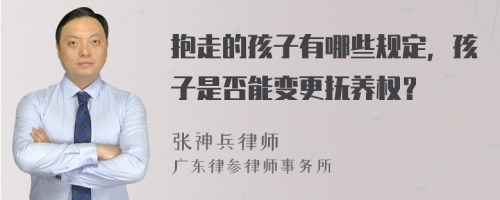 抱走的孩子有哪些规定，孩子是否能变更抚养权？

张神兵律师
广东律参律师事务所